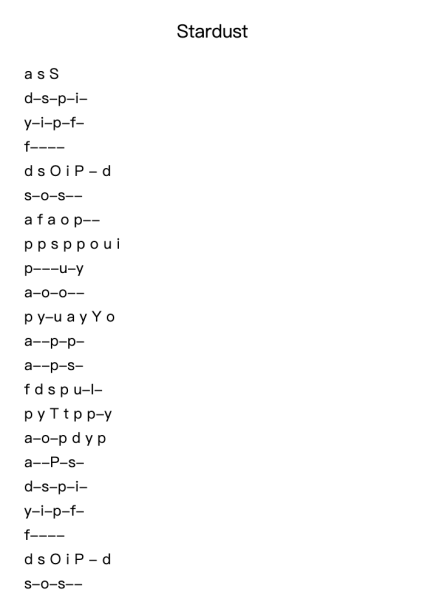 Stardust

a s S
d–s–p–i–
y–i–p–f–
f––––
d s O i P – d
s–o–s––
a f a o p––
p p s p p o u i
p–––u–y
a–o–o––
p y–u a y Y o
a––p–p–
a––p–s–
f d s p u–l–
p y T t p p–y
a–o–p d y p
a––P–s–
d–s–p–i–
y–i–p–f–
f––––
d s O i P – d
s–o–s––